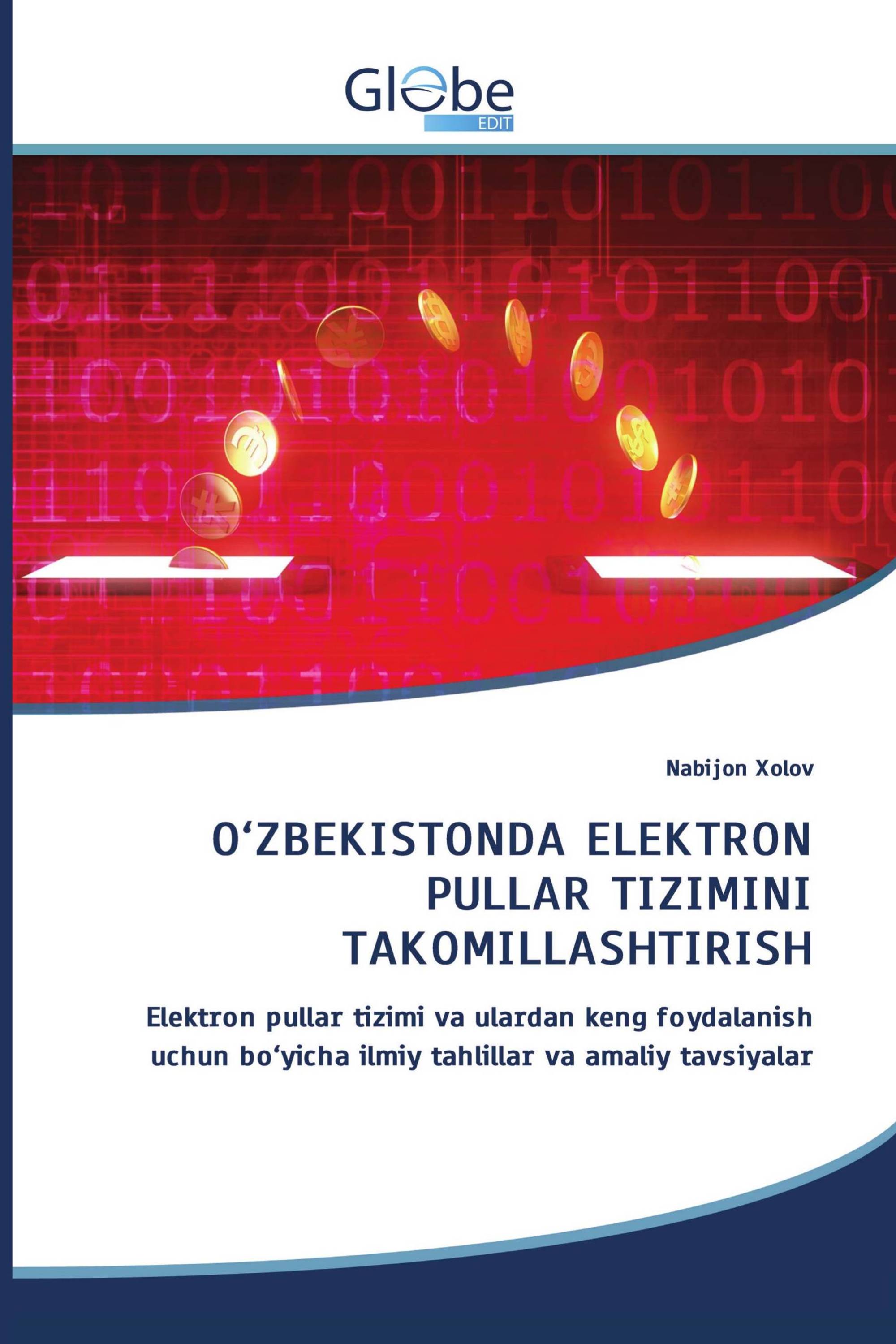 Globe
EDIT

Nabijon Xolov

O‘ZBEKISTONDA ELEKTRON PULLAR TIZIMINI TAKOMILLASHTIRISH

Elektron pullar tizimi va ulardan keng foydalanish uchun bo‘yicha ilmiy tahlillar va amaliy tavsiyalar